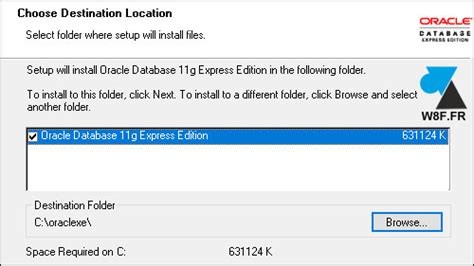 Choose Destination Location

Select folder where setup will install files.

ORACLE
DATABASE
EXPRESS EDITION

Setup will install Oracle Database 11g Express Edition in the following folder.

To install to this folder, click Next. To install to a different folder, click Browse and select another folder.

W8F.FR

Oracle Database 11g Express Edition 631124 K

Destination Folder

C:\oraclexe\

Browse...

Space Required on C: 631124 K